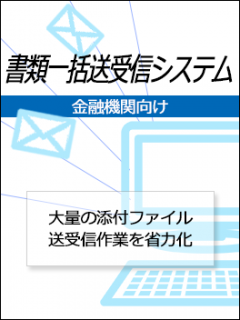 書類一括送受信システム

金融機関向け

大量の添付ファイル
送受信作業を省力化